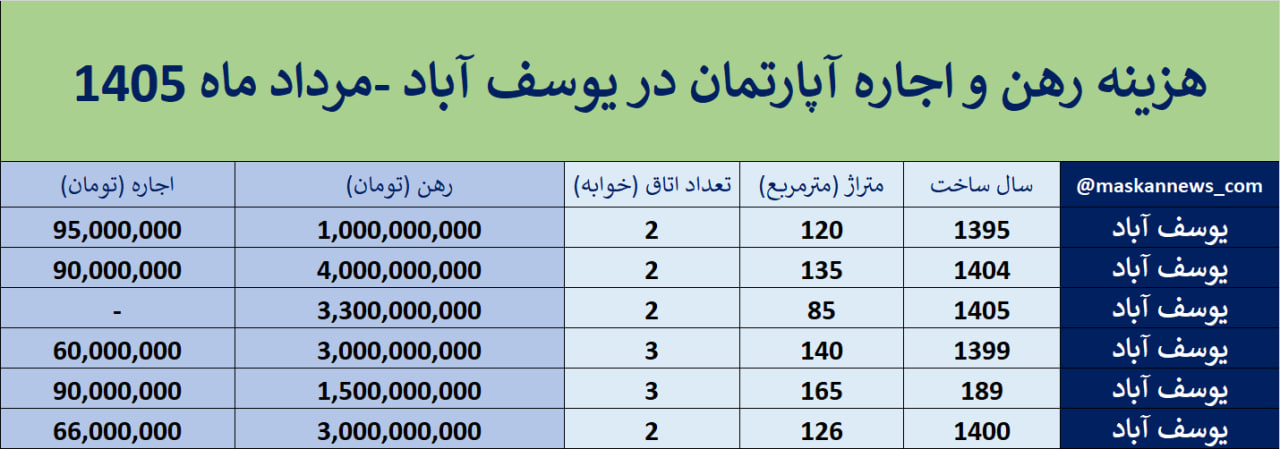 هزینه رهن و اجاره آپارتمان در یوسف آباد -مرداد ماه 1405

| @maskannews_com | سال ساخت | متراژ (مترمربع) | تعداد اتاق (خوابه) | رهن (تومان) | اجاره (تومان) |
|---|---|---|---|---|---|
| یوسف آباد | 1395 | 120 | 2 | 1,000,000,000 | 95,000,000 |
| یوسف آباد | 1404 | 135 | 2 | 4,000,000,000 | 90,000,000 |
| یوسف آباد | 1405 | 85 | 2 | 3,300,000,000 | - |
| یوسف آباد | 1399 | 140 | 3 | 3,000,000,000 | 60,000,000 |
| یوسف آباد | 189 | 165 | 3 | 1,500,000,000 | 90,000,000 |
| یوسف آباد | 1400 | 126 | 2 | 3,000,000,000 | 66,000,000 |